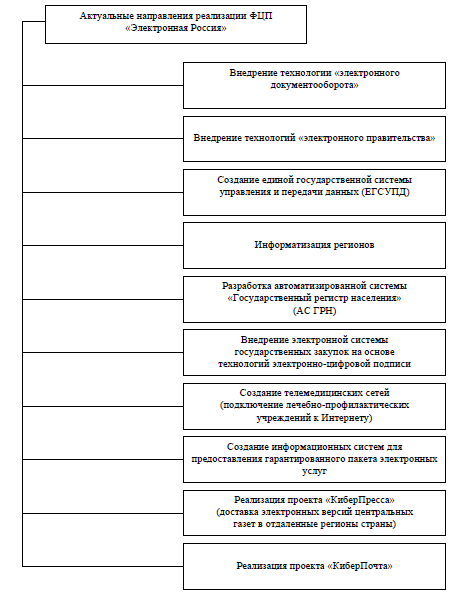 Актуальные направления реализации ФЦП «Электронная Россия»

Внедрение технологии «электронного документооборота»

Внедрение технологий «электронного правительства»

Создание единой государственной системы управления и передачи данных (ЕГСУПД)

Информатизация регионов

Разработка автоматизированной системы «Государственный регистр населения» (АС ГРН)

Внедрение электронной системы государственных закупок на основе технологий электронно-цифровой подписи

Создание телемедицинских сетей (подключение лечебно-профилактических учреждений к Интернету)

Создание информационных систем для предоставления гарантированного пакета электронных услуг

Реализация проекта «КиберПресса» (доставка электронных версий центральных газет в отдаленные регионы страны)

Реализация проекта «КиберПочта»